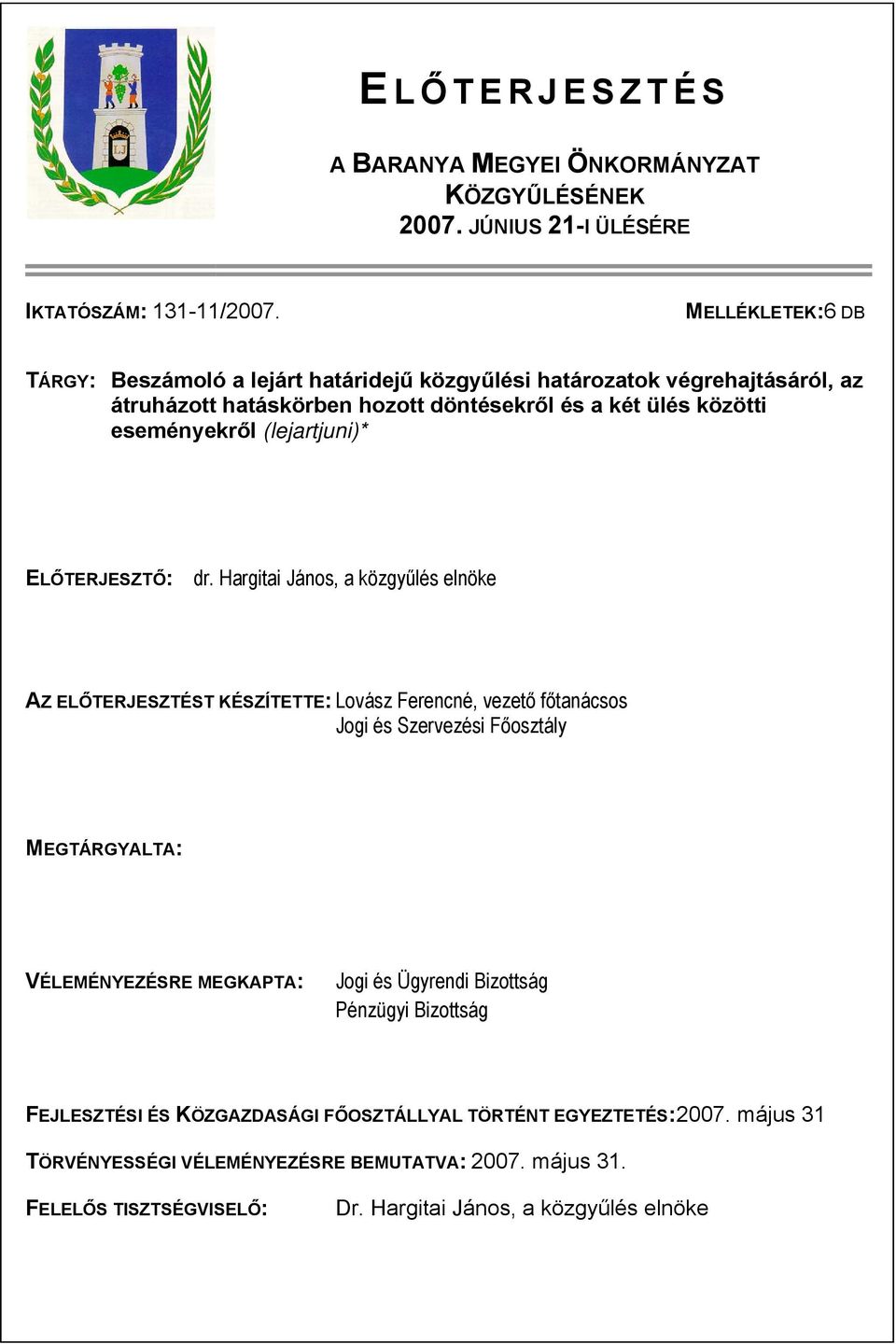 ELŐTERJESZTÉS

A BARANYA MEGYEI ÖNKORMÁNYZAT KÖZGYŰLÉSÉNEK 2007. JÚNIUS 21-I ÜLÉSÉRE

IKTATÓSZÁM: 131-11/2007.

MELLÉKLETEK:6 DB

TÁRGY: Beszámoló a lejárt határidejű közgyűlési határozatok végrehajtásáról, az átruházott hatáskörben hozott döntésekről és a két ülés közötti eseményekről (lejartjuni)*

ELŐTERJESZTŐ: dr. Hargitai János, a közgyűlés elnöke

AZ ELŐTERJESZTÉST KÉSZÍTETTE: Lovász Ferencné, vezető főtanácsos
Jogi és Szervezési Főosztály

MEGTÁRGYALTA:

VÉLEMÉNYEZÉSRE MEGKAPTA: Jogi és Ügyrendi Bizottság
Pénzügyi Bizottság

FEJLESZTÉSI ÉS KÖZGAZDASÁGI FŐOSZTÁLLYAL TÖRTÉNT EGYEZTETÉS:2007. május 31

TÖRVÉNYESSÉGI VÉLEMÉNYEZÉSRE BEMUTATVA: 2007. május 31.

FELELŐS TISZTSÉGVISELŐ: Dr. Hargitai János, a közgyűlés elnöke